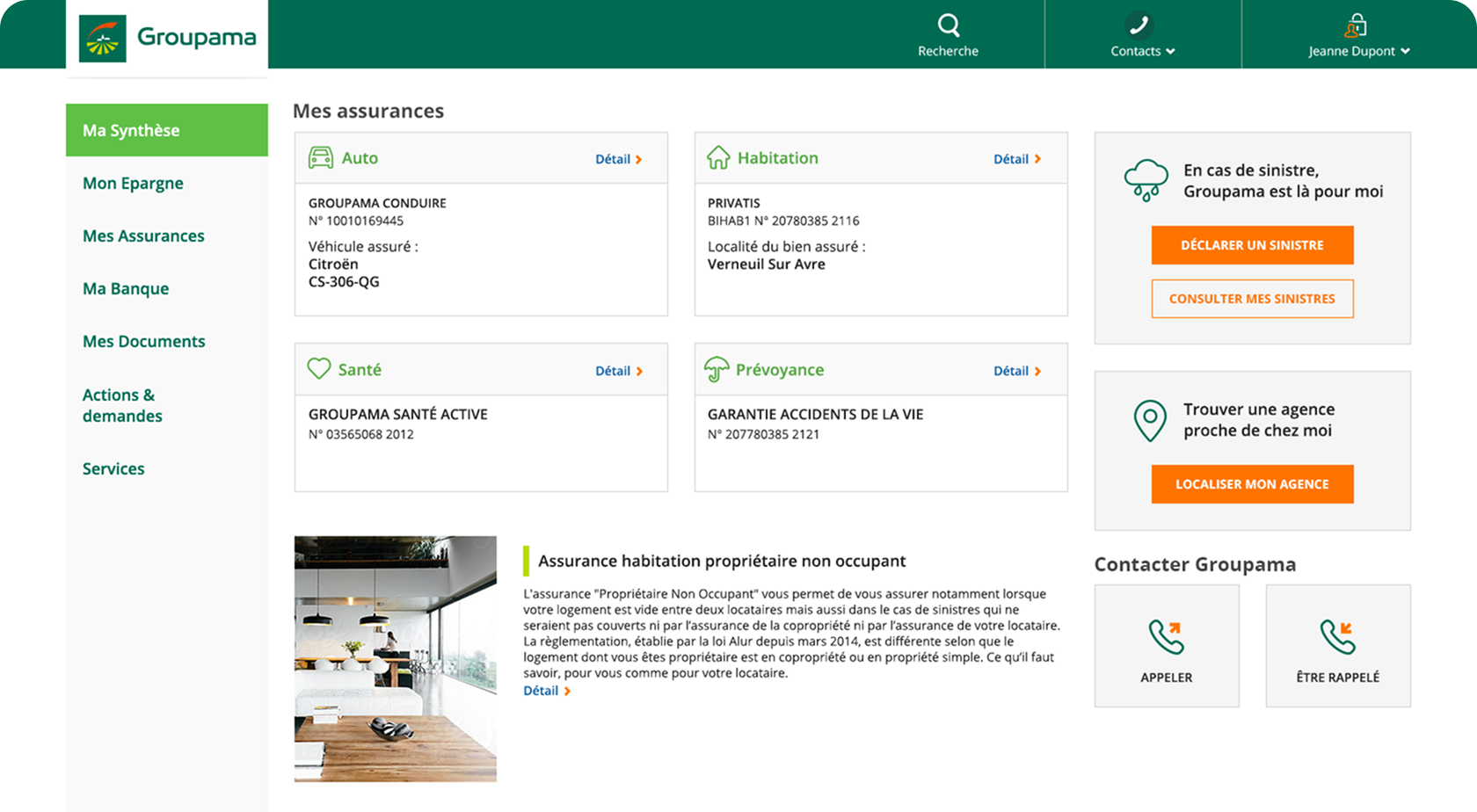 Groupama

Recherche

Contacts

Jeanne Dupont

Ma Synthèse

Mon Epargne

Mes Assurances

Ma Banque

Mes Documents

Actions & demandes

Services

Mes assurances

Auto Détail

GROUPAMA CONDUIRE
N° 10010169445

Véhicule assuré :
Citroën
CS-306-QG

Habitation Détail

PRIVATIS
BIHAB1 N° 20780385 2116

Localité du bien assuré :
Verneuil Sur Avre

Santé Détail

GROUPAMA SANTÉ ACTIVE
N° 03565068 2012

Prévoyance Détail

GARANTIE ACCIDENTS DE LA VIE
N° 207780385 2121

En cas de sinistre, Groupama est là pour moi

DÉCLARER UN SINISTRE

CONSULTER MES SINISTRES

Trouver une agence proche de chez moi

LOCALISER MON AGENCE

Assurance habitation propriétaire non occupant

L'assurance "Propriétaire Non Occupant" vous permet de vous assurer notamment lorsque votre logement est vide entre deux locataires mais aussi dans le cas de sinistres qui ne seraient pas couverts ni par l'assurance de la copropriété ni par l'assurance de votre locataire. La règlementation, établie par la loi Alur depuis mars 2014, est différente selon que le logement dont vous êtes propriétaire est en copropriété ou en propriété simple. Ce qu'il faut savoir, pour vous comme pour votre locataire.
Détail

Contacter Groupama

APPELER

ÊTRE RAPPELÉ